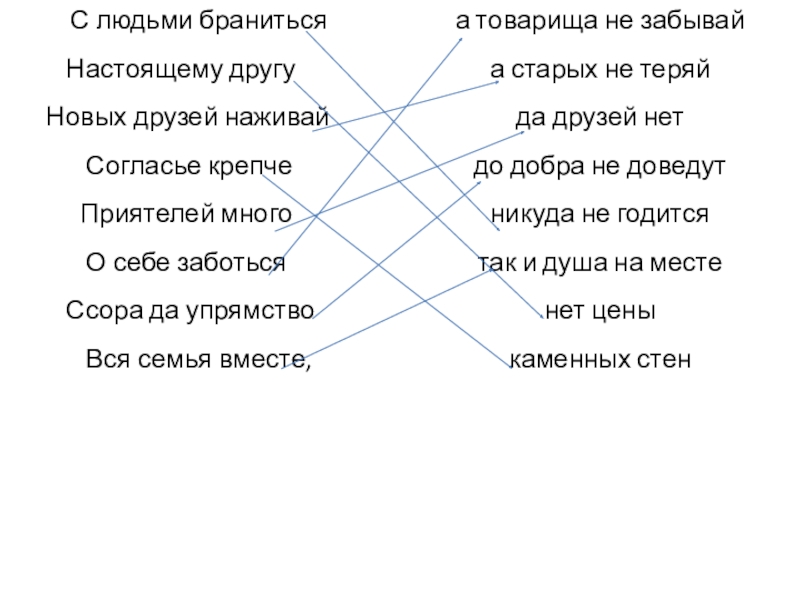 С людьми браниться

Настоящему другу

Новых друзей наживай

Согласье крепче

Приятелей много

О себе заботься

Ссора да упрямство

Вся семья вместе,

а товарища не забывай

а старых не теряй

да друзей нет

до добра не доведут

никуда не годится

так и душа на месте

нет цены

каменных стен